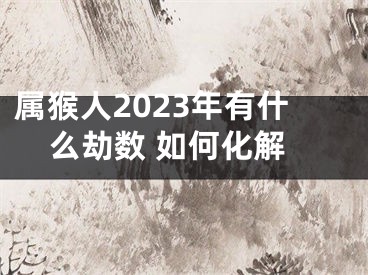 属猴人2023年有什么劫数 如何化解